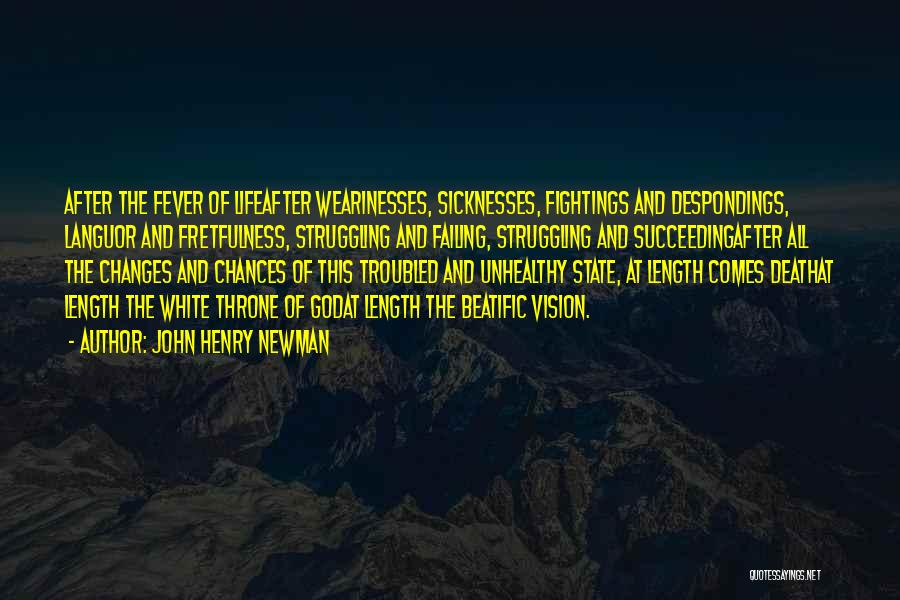 AFTER THE FEVER OF LIFEAFTER WEARINESSES, SICKNESSES, FIGHTINGS AND DESPONDINGS, LANGUOR AND FRETFULNESS, STRUGGLING AND FAILING, STRUGGLING AND SUCCEEDINGAFTER ALL THE CHANGES AND CHANCES OF THIS TROUBLED AND UNHEALTHY STATE, AT LENGTH COMES DEATHAT LENGTH THE WHITE THRONE OF GODAT LENGTH THE BEATIFIC VISION.

- AUTHOR: JOHN HENRY NEWMAN

QUOTESSAYINGS.NET